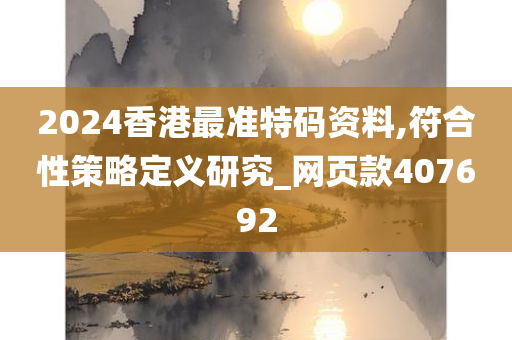 2024香港最准特码资料,符合性策略定义研究_网页款407692